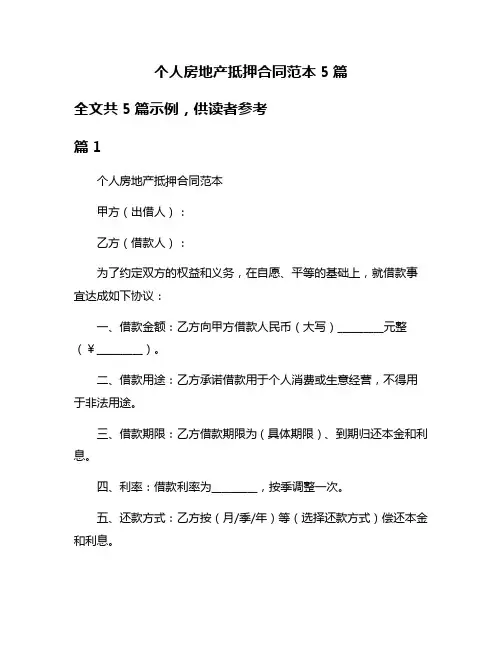 个人房地产抵押合同范本 5 篇

全文共 5 篇示例，供读者参考

篇 1

个人房地产抵押合同范本

甲方（出借人）：

乙方（借款人）：

为了约定双方的权益和义务，在自愿、平等的基础上，就借款事宜达成如下协议：

一、借款金额：乙方向甲方借款人民币（大写）________元整（￥________）。

二、借款用途：乙方承诺借款用于个人消费或生意经营，不得用于非法用途。

三、借款期限：乙方借款期限为（具体期限）、到期归还本金和利息。

四、利率：借款利率为________，按季调整一次。

五、还款方式：乙方按（月/季/年）等（选择还款方式）偿还本金和利息。